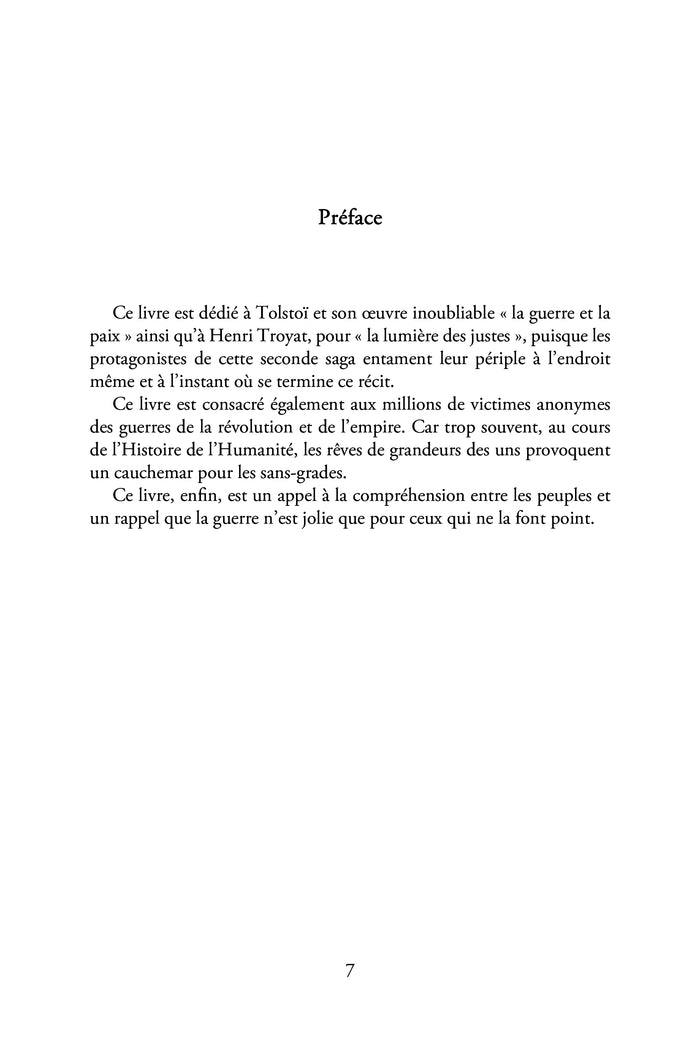 Préface

Ce livre est dédié à Tolstoï et son œuvre inoubliable « la guerre et la paix » ainsi qu'à Henri Troyat, pour « la lumière des justes », puisque les protagonistes de cette seconde saga entament leur périple à l'endroit même et à l'instant où se termine ce récit.

Ce livre est consacré également aux millions de victimes anonymes des guerres de la révolution et de l'empire. Car trop souvent, au cours de l'Histoire de l'Humanité, les rêves de grandeurs des uns provoquent un cauchemar pour les sans-grades.

Ce livre, enfin, est un appel à la compréhension entre les peuples et un rappel que la guerre n'est jolie que pour ceux qui ne la font point.

7